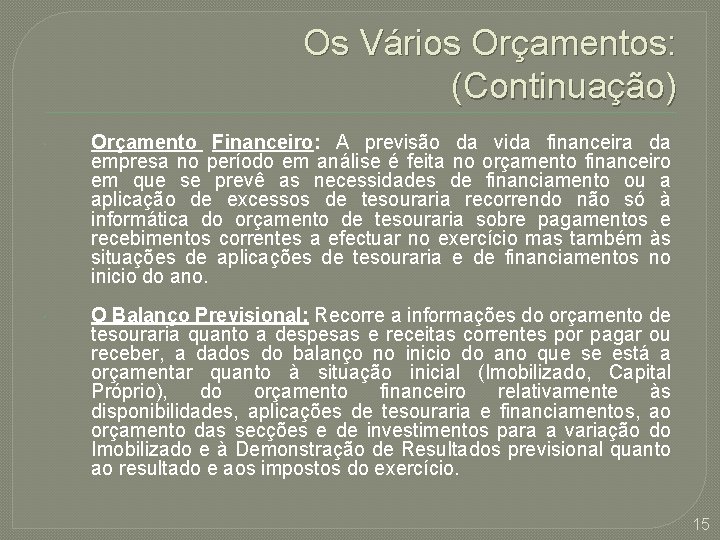 Os Vários Orçamentos: (Continuação)

Orçamento Financeiro: A previsão da vida financeira da empresa no período em análise é feita no orçamento financeiro em que se prevê as necessidades de financiamento ou a aplicação de excessos de tesouraria recorrendo não só à informática do orçamento de tesouraria sobre pagamentos e recebimentos correntes a efectuar no exercício mas também às situações de aplicações de tesouraria e de financiamentos no inicio do ano.

O Balanço Previsional: Recorre a informações do orçamento de tesouraria quanto a despesas e receitas correntes por pagar ou receber, a dados do balanço no inicio do ano que se está a orçamentar quanto à situação inicial (Imobilizado, Capital Próprio), do orçamento financeiro relativamente às disponibilidades, aplicações de tesouraria e financiamentos, ao orçamento das secções e de investimentos para a variação do Imobilizado e à Demonstração de Resultados previsional quanto ao resultado e aos impostos do exercício.

15